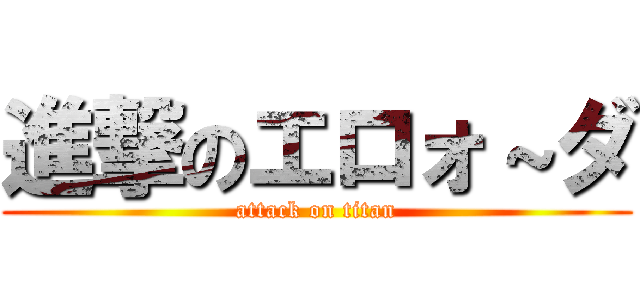 進撃のエロォ～ダ

attack on titan